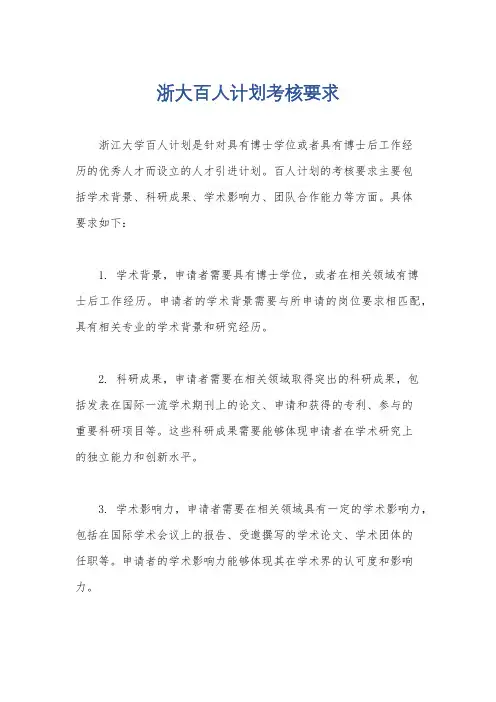 浙大百人计划考核要求

浙江大学百人计划是针对具有博士学位或者具有博士后工作经历的优秀人才而设立的人才引进计划。百人计划的考核要求主要包括学术背景、科研成果、学术影响力、团队合作能力等方面。具体要求如下：

1. 学术背景，申请者需要具有博士学位，或者在相关领域有博士后工作经历。申请者的学术背景需要与所申请的岗位要求相匹配，具有相关专业的学术背景和研究经历。

2. 科研成果，申请者需要在相关领域取得突出的科研成果，包括发表在国际一流学术期刊上的论文、申请和获得的专利、参与的重要科研项目等。这些科研成果需要能够体现申请者在学术研究上的独立能力和创新水平。

3. 学术影响力，申请者需要在相关领域具有一定的学术影响力，包括在国际学术会议上的报告、受邀撰写的学术论文、学术团体的任职等。申请者的学术影响力能够体现其在学术界的认可度和影响力。